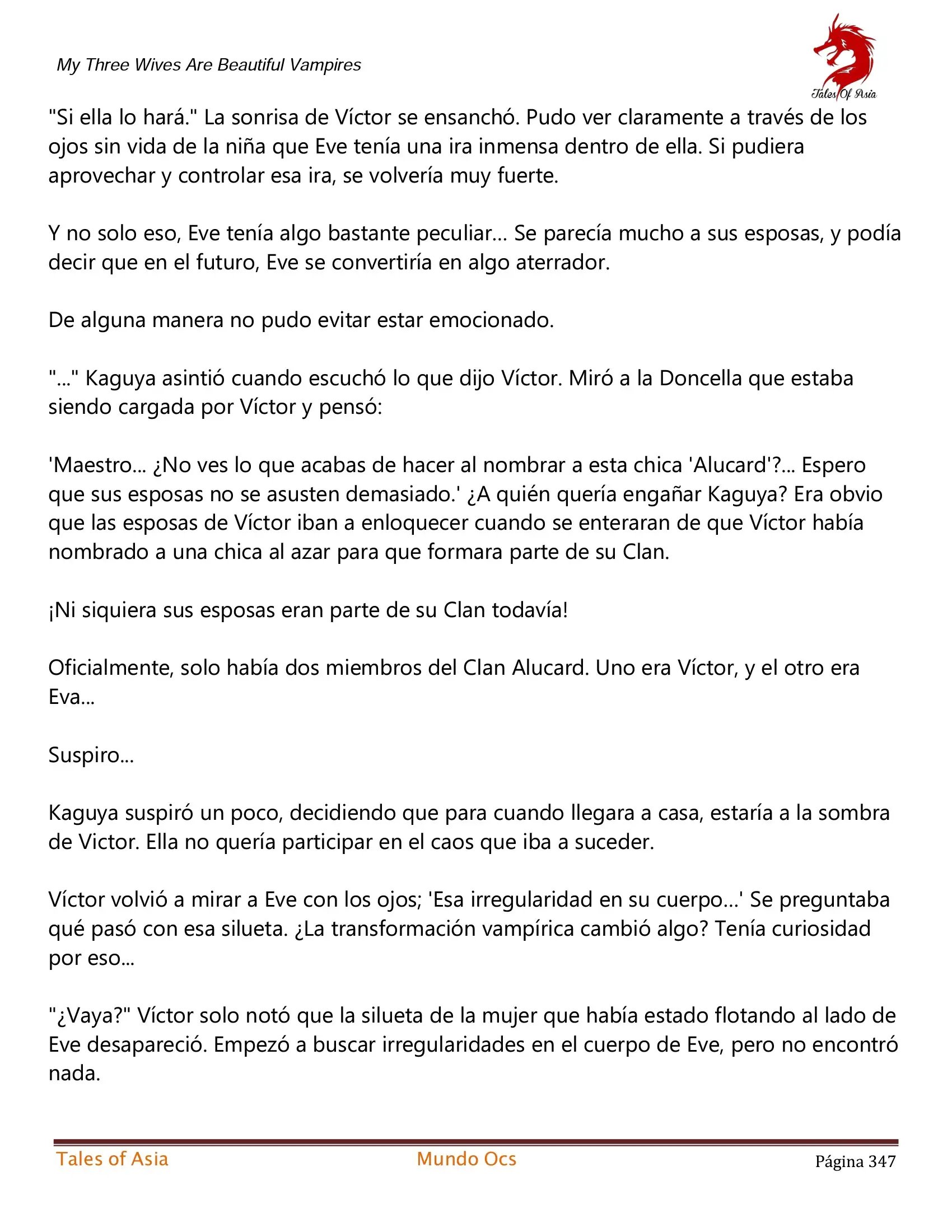 My Three Wives Are Beautiful Vampires

Tales Of Asia

"Si ella lo hará." La sonrisa de Víctor se ensanchó. Pudo ver claramente a través de los ojos sin vida de la niña que Eve tenía una ira inmensa dentro de ella. Si pudiera aprovechar y controlar esa ira, se volvería muy fuerte.

Y no solo eso, Eve tenía algo bastante peculiar... Se parecía mucho a sus esposas, y podía decir que en el futuro, Eve se convertiría en algo aterrador.

De alguna manera no pudo evitar estar emocionado.

"..." Kaguya asintió cuando escuchó lo que dijo Víctor. Miró a la Doncella que estaba siendo cargada por Víctor y pensó:

'Maestro... ¿No ves lo que acabas de hacer al nombrar a esta chica 'Alucard'?... Espero que sus esposas no se asusten demasiado.' ¿A quién quería engañar Kaguya? Era obvio que las esposas de Víctor iban a enloquecer cuando se enteraran de que Víctor había nombrado a una chica al azar para que formara parte de su Clan.

¡Ni siquiera sus esposas eran parte de su Clan todavía!

Oficialmente, solo había dos miembros del Clan Alucard. Uno era Víctor, y el otro era Eva...

Suspiro...

Kaguya suspiró un poco, decidiendo que para cuando llegara a casa, estaría a la sombra de Victor. Ella no quería participar en el caos que iba a suceder.

Víctor volvió a mirar a Eve con los ojos; 'Esa irregularidad en su cuerpo...' Se preguntaba qué pasó con esa silueta. ¿La transformación vampírica cambió algo? Tenía curiosidad por eso...

"¿Vaya?" Víctor solo notó que la silueta de la mujer que había estado flotando al lado de Eve desapareció. Empezó a buscar irregularidades en el cuerpo de Eve, pero no encontró nada.

Tales of Asia Mundo Ocs Página 347